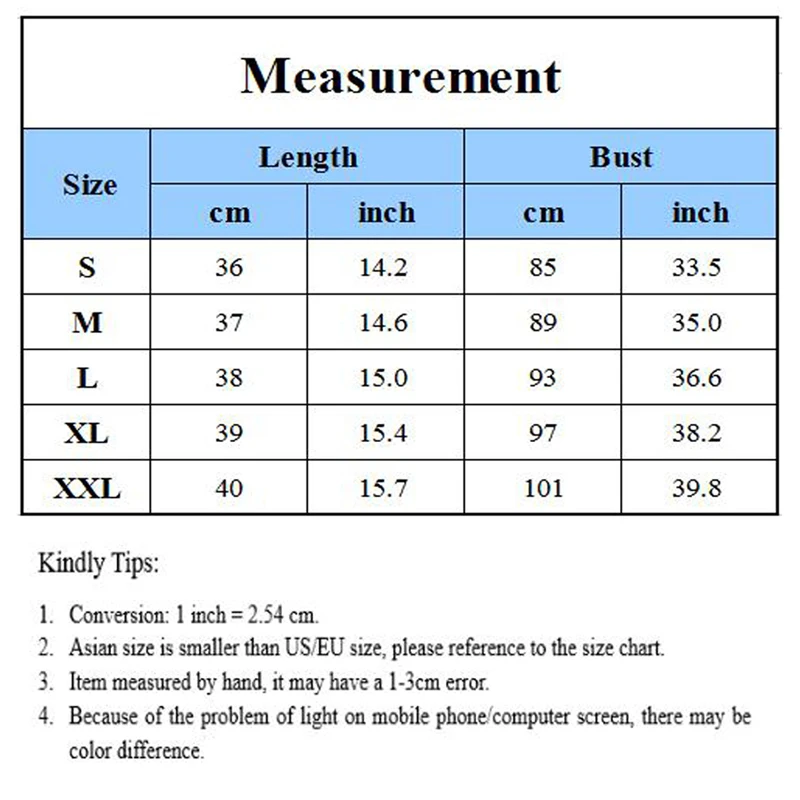 Measurement

| Size | Length cm | Length inch | Bust cm | Bust inch |
|---|---|---|---|---|
| S | 36 | 14.2 | 85 | 33.5 |
| M | 37 | 14.6 | 89 | 35.0 |
| L | 38 | 15.0 | 93 | 36.6 |
| XL | 39 | 15.4 | 97 | 38.2 |
| XXL | 40 | 15.7 | 101 | 39.8 |

Kindly Tips:

1. Conversion: 1 inch = 2.54 cm.
2. Asian size is smaller than US/EU size, please reference to the size chart.
3. Item measured by hand, it may have a 1-3cm error.
4. Because of the problem of light on mobile phone/computer screen, there may be color difference.